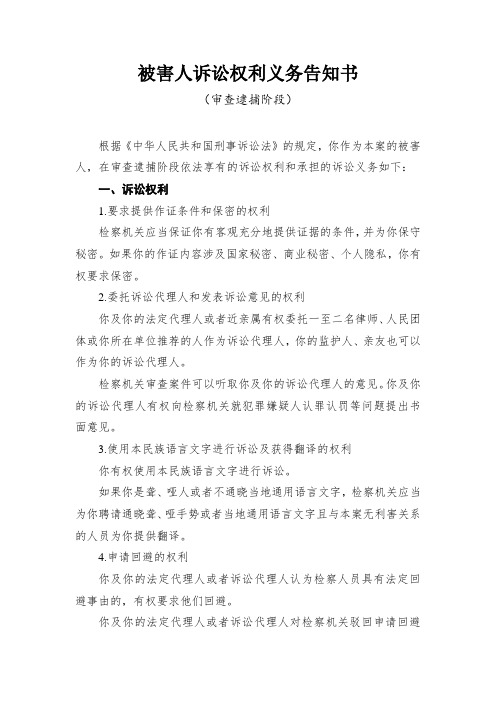 被害人诉讼权利义务告知书

（审查逮捕阶段）

根据《中华人民共和国刑事诉讼法》的规定，你作为本案的被害人，在审查逮捕阶段依法享有的诉讼权利和承担的诉讼义务如下：

一、诉讼权利

1.要求提供作证条件和保密的权利

检察机关应当保证你有客观充分地提供证据的条件，并为你保守秘密。如果你的作证内容涉及国家秘密、商业秘密、个人隐私，你有权要求保密。

2.委托诉讼代理人和发表诉讼意见的权利

你及你的法定代理人或者近亲属有权委托一至二名律师、人民团体或你所在单位推荐的人作为诉讼代理人，你的监护人、亲友也可以作为你的诉讼代理人。

检察机关审查案件可以听取你及你的诉讼代理人的意见。你及你的诉讼代理人有权向检察机关就犯罪嫌疑人认罪认罚等问题提出书面意见。

3.使用本民族语言文字进行诉讼及获得翻译的权利

你有权使用本民族语言文字进行诉讼。

如果你是聋、哑人或者不通晓当地通用语言文字，检察机关应当为你聘请通晓聋、哑手势或者当地通用语言文字且与本案无利害关系的人员为你提供翻译。

4.申请回避的权利

你及你的法定代理人或者诉讼代理人认为检察人员具有法定回避事由的，有权要求他们回避。

你及你的法定代理人或者诉讼代理人对检察机关驳回申请回避